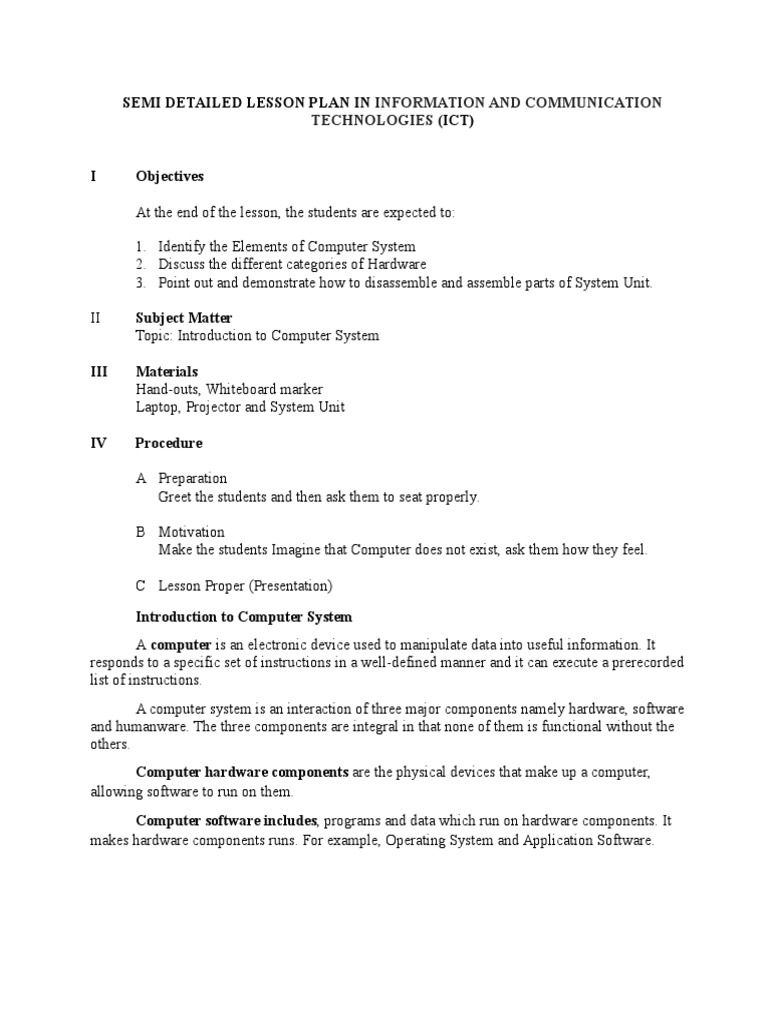 SEMI DETAILED LESSON PLAN IN INFORMATION AND COMMUNICATION TECHNOLOGIES (ICT)

I Objectives

At the end of the lesson, the students are expected to:

1. Identify the Elements of Computer System
2. Discuss the different categories of Hardware
3. Point out and demonstrate how to disassemble and assemble parts of System Unit.

II Subject Matter
Topic: Introduction to Computer System

III Materials
Hand-outs, Whiteboard marker
Laptop, Projector and System Unit

IV Procedure

A Preparation
Greet the students and then ask them to seat properly.

B Motivation
Make the students Imagine that Computer does not exist, ask them how they feel.

C Lesson Proper (Presentation)

Introduction to Computer System

A computer is an electronic device used to manipulate data into useful information. It responds to a specific set of instructions in a well-defined manner and it can execute a prerecorded list of instructions.

A computer system is an interaction of three major components namely hardware, software and humanware. The three components are integral in that none of them is functional without the others.

Computer hardware components are the physical devices that make up a computer, allowing software to run on them.

Computer software includes, programs and data which run on hardware components. It makes hardware components runs. For example, Operating System and Application Software.